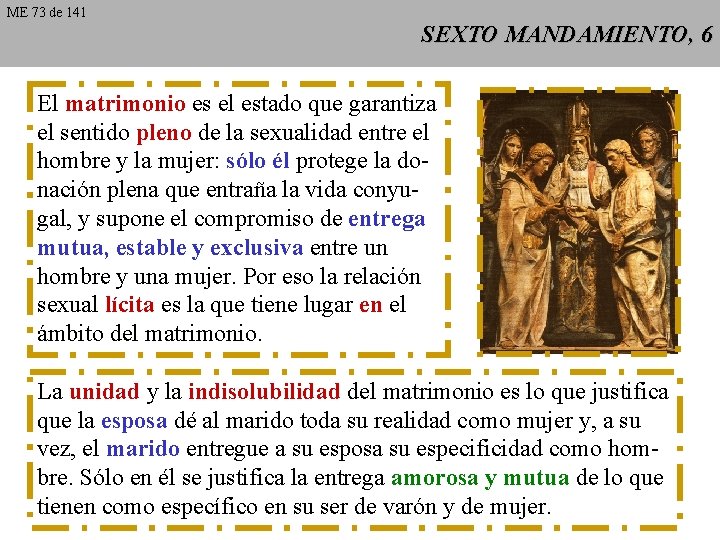 ME 73 de 141

SEXTO MANDAMIENTO, 6

El matrimonio es el estado que garantiza el sentido pleno de la sexualidad entre el hombre y la mujer: sólo él protege la donación plena que entraña la vida conyugal, y supone el compromiso de entrega mutua, estable y exclusiva entre un hombre y una mujer. Por eso la relación sexual lícita es la que tiene lugar en el ámbito del matrimonio.

La unidad y la indisolubilidad del matrimonio es lo que justifica que la esposa dé al marido toda su realidad como mujer y, a su vez, el marido entregue a su esposa su especificidad como hombre. Sólo en él se justifica la entrega amorosa y mutua de lo que tienen como específico en su ser de varón y de mujer.